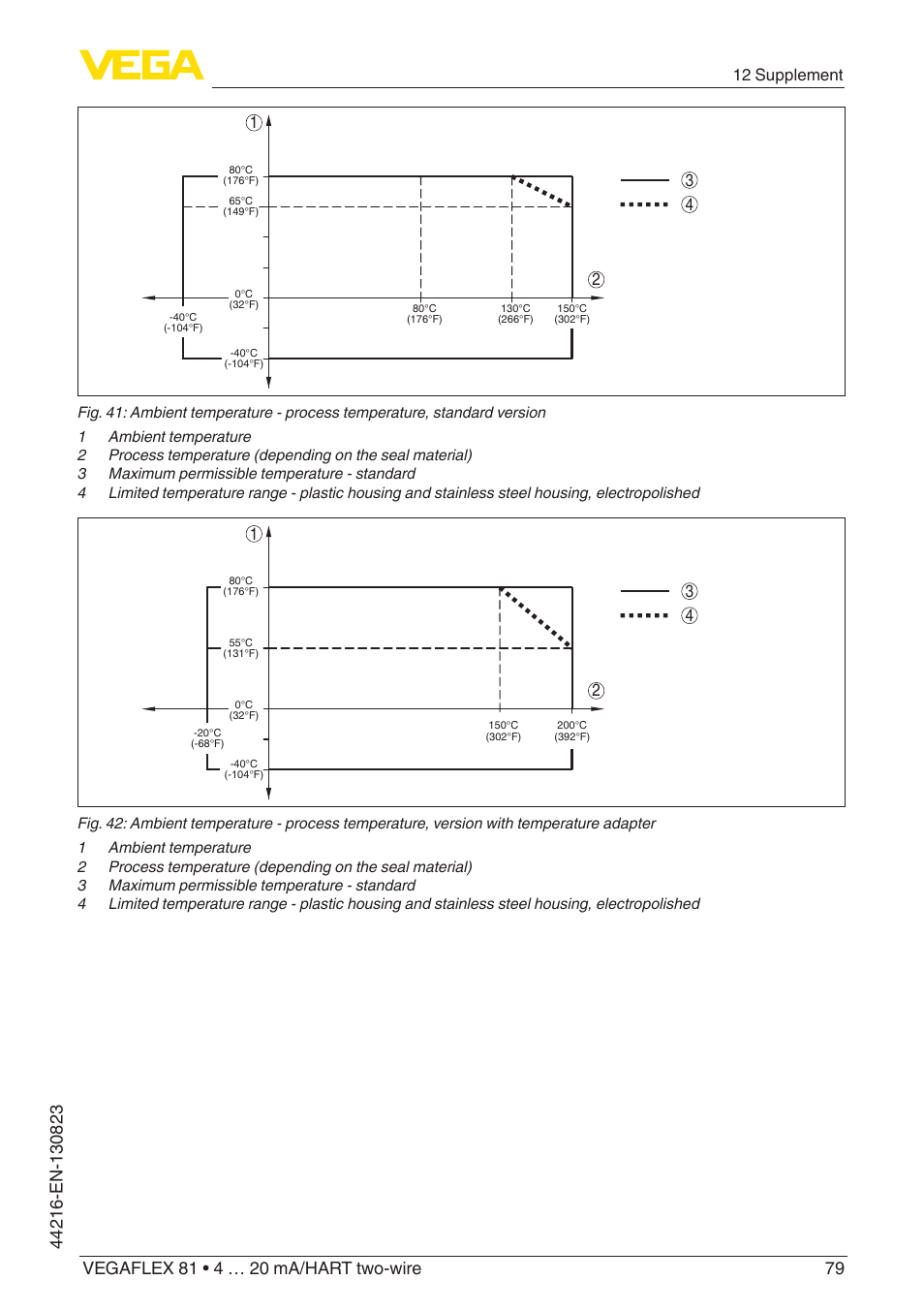 VEGA

12 Supplement

1

80°C
(176°F)

65°C
(149°F)

0°C
(32°F)

-40°C
(-104°F)

-40°C
(-104°F)

80°C
(176°F)

130°C
(266°F)

150°C
(302°F)

2

3

4

Fig. 41: Ambient temperature - process temperature, standard version

1 Ambient temperature
2 Process temperature (depending on the seal material)
3 Maximum permissible temperature - standard
4 Limited temperature range - plastic housing and stainless steel housing, electropolished

1

80°C
(176°F)

55°C
(131°F)

0°C
(32°F)

-20°C
(-68°F)

-40°C
(-104°F)

150°C
(302°F)

200°C
(392°F)

2

3

4

Fig. 42: Ambient temperature - process temperature, version with temperature adapter

1 Ambient temperature
2 Process temperature (depending on the seal material)
3 Maximum permissible temperature - standard
4 Limited temperature range - plastic housing and stainless steel housing, electropolished

44216-EN-130823

VEGAFLEX 81 • 4 … 20 mA/HART two-wire

79